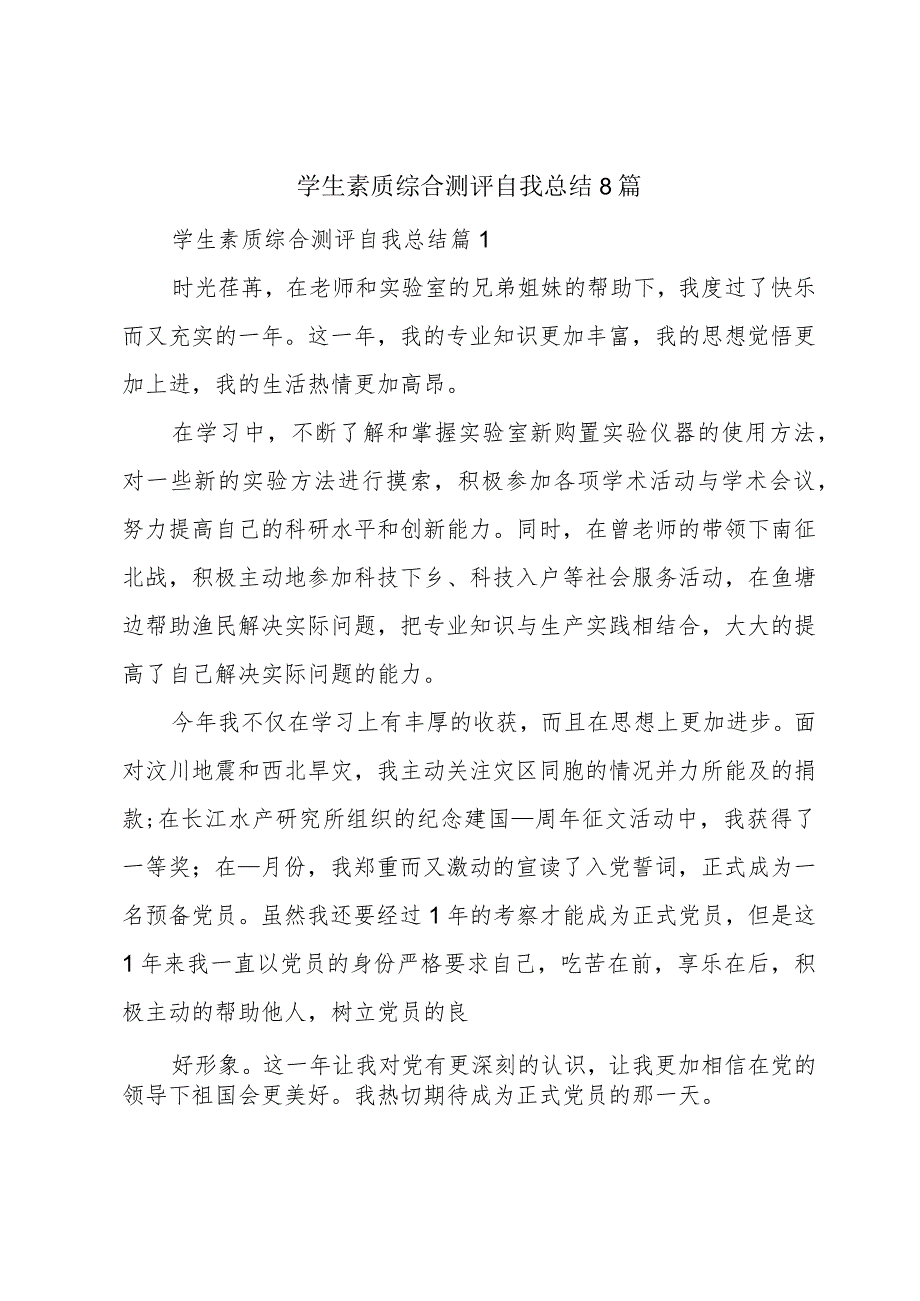 学生素质综合测评自我总结8篇

学生素质综合测评自我总结篇1

时光荏苒，在老师和实验室的兄弟姐妹的帮助下，我度过了快乐而又充实的一年。这一年，我的专业知识更加丰富，我的思想觉悟更加上进，我的生活热情更加高昂。

在学习中，不断了解和掌握实验室新购置实验仪器的使用方法，对一些新的实验方法进行摸索，积极参加各项学术活动与学术会议，努力提高自己的科研水平和创新能力。同时，在曾老师的带领下南征北战，积极主动地参加科技下乡、科技入户等社会服务活动，在鱼塘边帮助渔民解决实际问题，把专业知识与生产实践相结合，大大的提高了自己解决实际问题的能力。

今年我不仅在学习上有丰厚的收获，而且在思想上更加进步。面对汶川地震和西北旱灾，我主动关注灾区同胞的情况并力所能及的捐款;在长江水产研究所组织的纪念建国—周年征文活动中，我获得了一等奖；在—月份，我郑重而又激动的宣读了入党誓词，正式成为一名预备党员。虽然我还要经过1年的考察才能成为正式党员，但是这1年来我一直以党员的身份严格要求自己，吃苦在前，享乐在后，积极主动的帮助他人，树立党员的良

好形象。这一年让我对党有更深刻的认识，让我更加相信在党的领导下祖国会更美好。我热切期待成为正式党员的那一天。